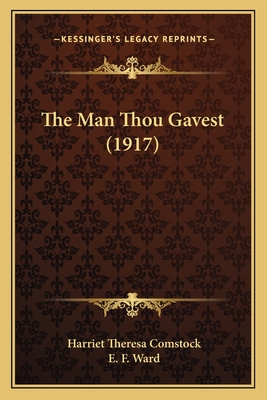 —KESSINGER'S LEGACY REPRINTS—

The Man Thou Gavest (1917)

Harriet Theresa Comstock
E. F. Ward